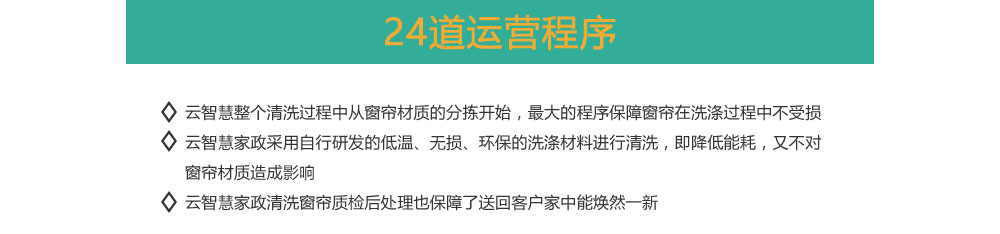 24道运营程序

◇ 云智慧整个清洗过程中从窗帘材质的分拣开始，最大的程序保障窗帘在洗涤过程中不受损

◇ 云智慧家政采用自行研发的低温、无损、环保的洗涤材料进行清洗，即降低能耗，又不对窗帘材质造成影响

◇ 云智慧家政清洗窗帘质检后处理也保障了送回客户家中能焕然一新